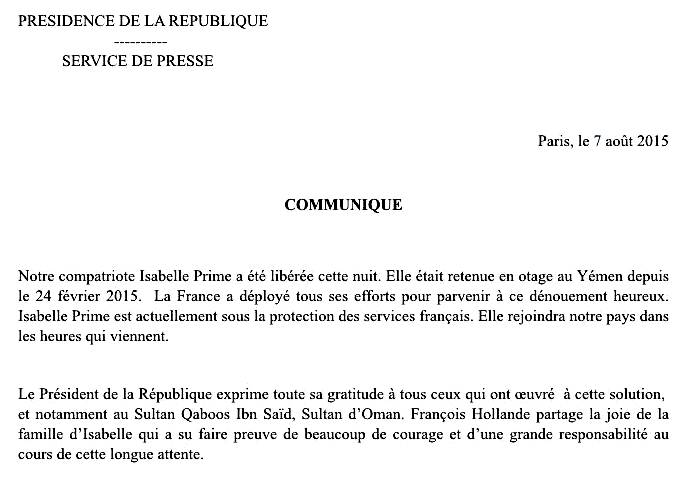 PRESIDENCE DE LA REPUBLIQUE

----------

SERVICE DE PRESSE

Paris, le 7 août 2015

COMMUNIQUE

Notre compatriote Isabelle Prime a été libérée cette nuit. Elle était retenue en otage au Yémen depuis le 24 février 2015. La France a déployé tous ses efforts pour parvenir à ce dénouement heureux. Isabelle Prime est actuellement sous la protection des services français. Elle rejoindra notre pays dans les heures qui viennent.

Le Président de la République exprime toute sa gratitude à tous ceux qui ont œuvré à cette solution, et notamment au Sultan Qaboos Ibn Saïd, Sultan d'Oman. François Hollande partage la joie de la famille d'Isabelle qui a su faire preuve de beaucoup de courage et d'une grande responsabilité au cours de cette longue attente.